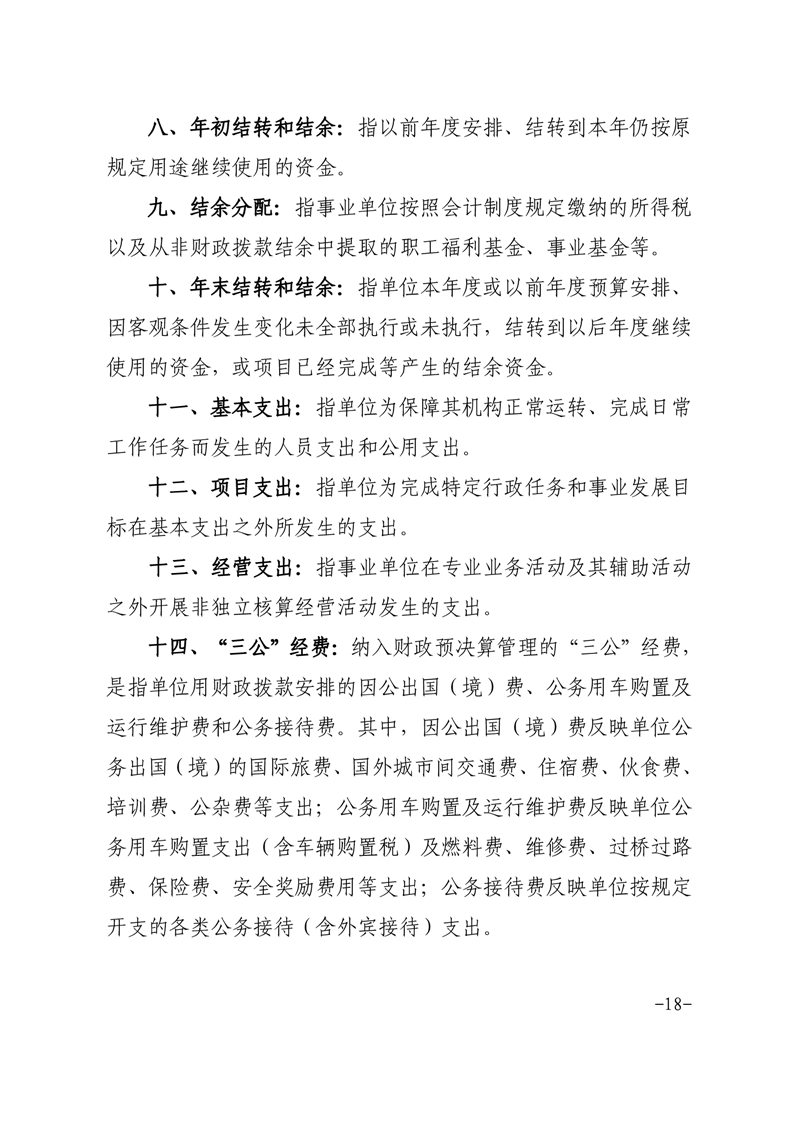 八、年初结转和结余：指以前年度安排、结转到本年仍按原规定用途继续使用的资金。

九、结余分配：指事业单位按照会计制度规定缴纳的所得税以及从非财政拨款结余中提取的职工福利基金、事业基金等。

十、年末结转和结余：指单位本年度或以前年度预算安排、因客观条件发生变化未全部执行或未执行，结转到以后年度继续使用的资金，或项目已经完成等产生的结余资金。

十一、基本支出：指单位为保障其机构正常运转、完成日常工作任务而发生的人员支出和公用支出。

十二、项目支出：指单位为完成特定行政任务和事业发展目标在基本支出之外所发生的支出。

十三、经营支出：指事业单位在专业业务活动及其辅助活动之外开展非独立核算经营活动发生的支出。

十四、“三公”经费：纳入财政预决算管理的“三公”经费，是指单位用财政拨款安排的因公出国（境）费、公务用车购置及运行维护费和公务接待费。其中，因公出国（境）费反映单位公务出国（境）的国际旅费、国外城市间交通费、住宿费、伙食费、培训费、公杂费等支出；公务用车购置及运行维护费反映单位公务用车购置支出（含车辆购置税）及燃料费、维修费、过桥过路费、保险费、安全奖励费用等支出；公务接待费反映单位按规定开支的各类公务接待（含外宾接待）支出。

-18-